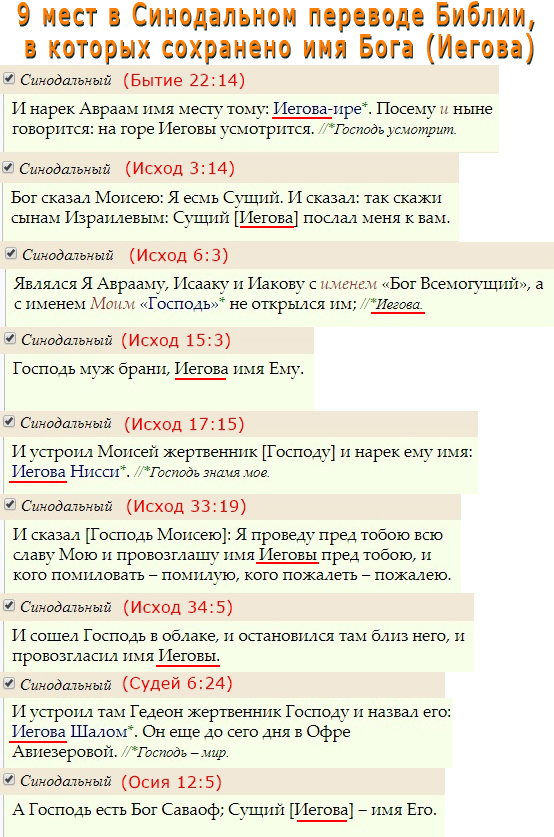 9 мест в Синодальном переводе Библии, в которых сохранено имя Бога (Иегова)

Синодальный (Бытие 22:14)

И нарек Авраам имя месту тому: Иегова-ире*. Посему и ныне говорится: на горе Иеговы усмотрится. //*Господь усмотрит.

Синодальный (Исход 3:14)

Бог сказал Моисею: Я есмь Сущий. И сказал: так скажи сынам Израилевым: Сущий [Иегова] послал меня к вам.

Синодальный (Исход 6:3)

Являлся Я Аврааму, Исааку и Иакову с именем «Бог Всемогущий», а с именем Моим «Господь»* не открылся им; //*Иегова.

Синодальный (Исход 15:3)

Господь муж брани, Иегова имя Ему.

Синодальный (Исход 17:15)

И устроил Моисей жертвенник [Господу] и нарек ему имя: Иегова Нисси*. //*Господь знамя мое.

Синодальный (Исход 33:19)

И сказал [Господь Моисею]: Я проведу пред тобою всю славу Мою и провозглашу имя Иеговы пред тобою, и кого помиловать – помилую, кого пожалеть – пожалею.

Синодальный (Исход 34:5)

И сошел Господь в облаке, и остановился там близ него, и провозгласил имя Иеговы.

Синодальный (Судей 6:24)

И устроил там Гедеон жертвенник Господу и назвал его: Иегова Шалом*. Он еще до сего дня в Офре Авиезеровой. //*Господь – мир.

Синодальный (Осия 12:5)

А Господь есть Бог Саваоф; Сущий [Иегова] – имя Его.